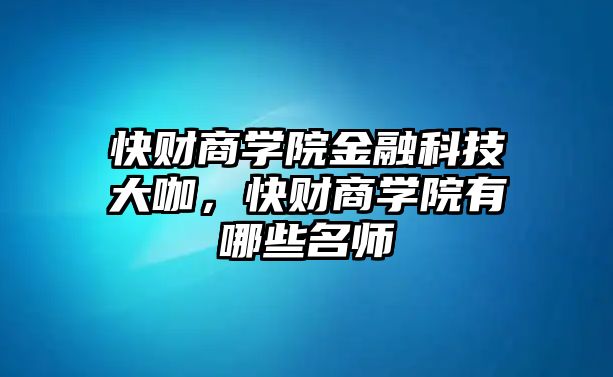 快财商学院金融科技大咖，快财商学院有哪些名师